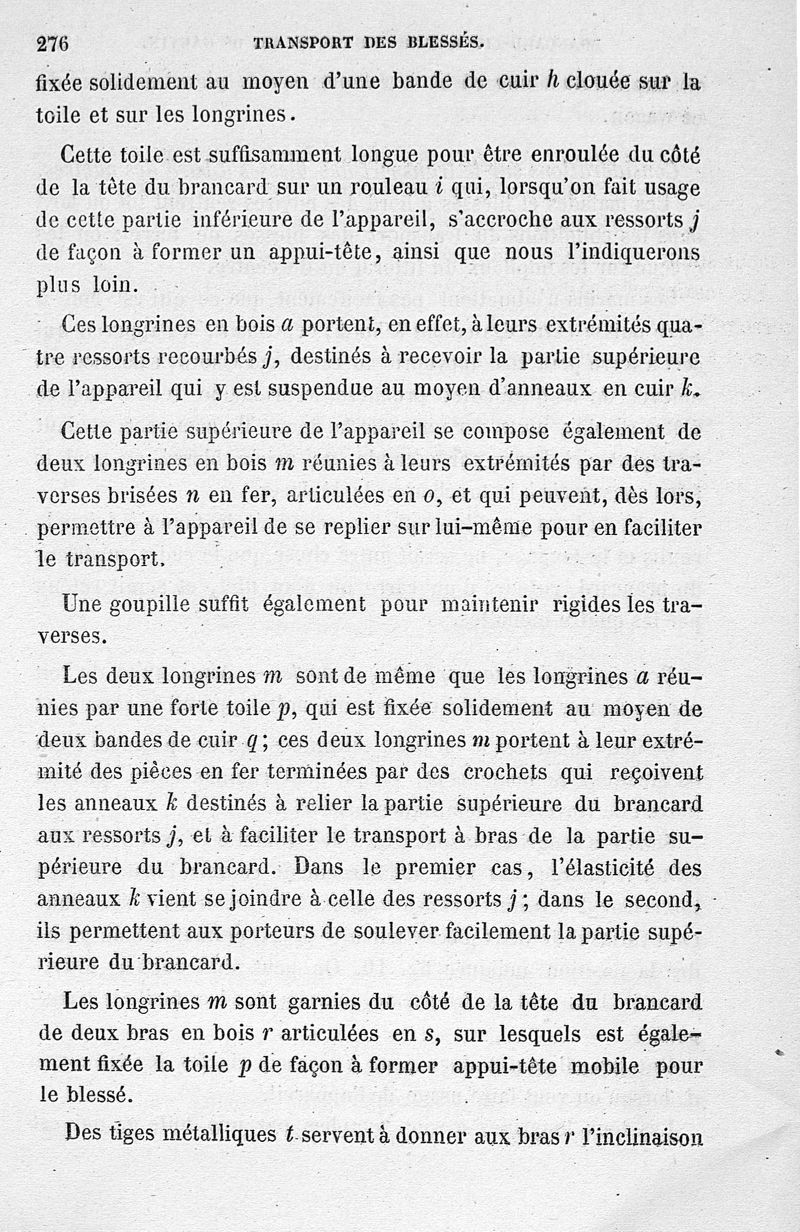 276 TRANSPORT DES BLESSÉS.

fixée solidement au moyen d'une bande de cuir $h$ clouée sur la toile et sur les longrines.

Cette toile est suffisamment longue pour être enroulée du côté de la tête du brancard sur un rouleau $i$ qui, lorsqu'on fait usage de cette partie inférieure de l'appareil, s'accroche aux ressorts $j$ de façon à former un appui-tête, ainsi que nous l'indiquerons plus loin.

Ces longrines en bois $a$ portent, en effet, à leurs extrémités quatre ressorts recourbés $j$, destinés à recevoir la partie supérieure de l'appareil qui y est suspendue au moyen d'anneaux en cuir $k$.

Cette partie supérieure de l'appareil se compose également de deux longrines en bois $m$ réunies à leurs extrémités par des traverses brisées $n$ en fer, articulées en $o$, et qui peuvent, dès lors, permettre à l'appareil de se replier sur lui-même pour en faciliter le transport.

Une goupille suffit également pour maintenir rigides les traverses.

Les deux longrines $m$ sont de même que les longrines $a$ réunies par une forte toile $p$, qui est fixée solidement au moyen de deux bandes de cuir $q$; ces deux longrines $m$ portent à leur extrémité des pièces en fer terminées par des crochets qui reçoivent les anneaux $k$ destinés à relier la partie supérieure du brancard aux ressorts $j$, et à faciliter le transport à bras de la partie supérieure du brancard. Dans le premier cas, l'élasticité des anneaux $k$ vient se joindre à celle des ressorts $j$; dans le second, ils permettent aux porteurs de soulever facilement la partie supérieure du brancard.

Les longrines $m$ sont garnies du côté de la tête du brancard de deux bras en bois $r$ articulées en $s$, sur lesquels est également fixée la toile $p$ de façon à former appui-tête mobile pour le blessé.

Des tiges métalliques $t$ servent à donner aux bras $r$ l'inclinaison